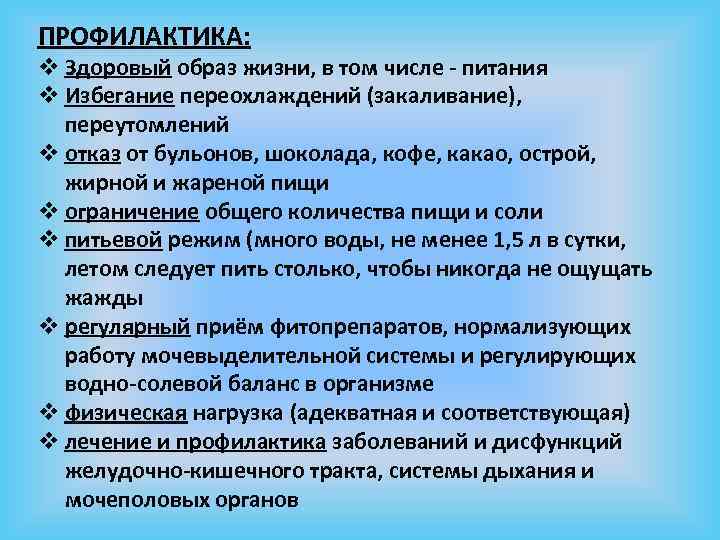 ПРОФИЛАКТИКА:

❖ Здоровый образ жизни, в том числе - питания
❖ Избегание переохлаждений (закаливание), переутомлений
❖ отказ от бульонов, шоколада, кофе, какао, острой, жирной и жареной пищи
❖ ограничение общего количества пищи и соли
❖ питьевой режим (много воды, не менее 1,5 л в сутки, летом следует пить столько, чтобы никогда не ощущать жажды
❖ регулярный приём фитопрепаратов, нормализующих работу мочевыделительной системы и регулирующих водно-солевой баланс в организме
❖ физическая нагрузка (адекватная и соответствующая)
❖ лечение и профилактика заболеваний и дисфункций желудочно-кишечного тракта, системы дыхания и мочеполовых органов